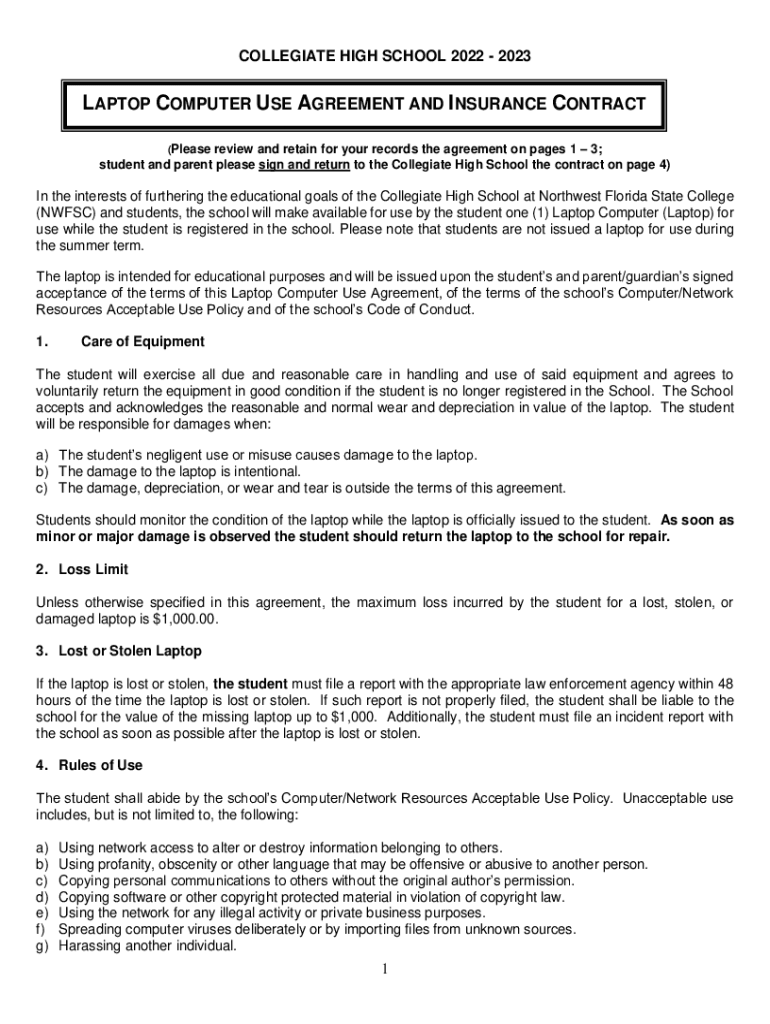 COLLEGIATE HIGH SCHOOL 2022 - 2023

LAPTOP COMPUTER USE AGREEMENT AND INSURANCE CONTRACT

(Please review and retain for your records the agreement on pages 1 – 3; student and parent please sign and return to the Collegiate High School the contract on page 4)

In the interests of furthering the educational goals of the Collegiate High School at Northwest Florida State College (NWFSC) and students, the school will make available for use by the student one (1) Laptop Computer (Laptop) for use while the student is registered in the school. Please note that students are not issued a laptop for use during the summer term.

The laptop is intended for educational purposes and will be issued upon the student's and parent/guardian's signed acceptance of the terms of this Laptop Computer Use Agreement, of the terms of the school's Computer/Network Resources Acceptable Use Policy and of the school's Code of Conduct.

1. Care of Equipment

The student will exercise all due and reasonable care in handling and use of said equipment and agrees to voluntarily return the equipment in good condition if the student is no longer registered in the School. The School accepts and acknowledges the reasonable and normal wear and depreciation in value of the laptop. The student will be responsible for damages when:

a) The student's negligent use or misuse causes damage to the laptop.
b) The damage to the laptop is intentional.
c) The damage, depreciation, or wear and tear is outside the terms of this agreement.

Students should monitor the condition of the laptop while the laptop is officially issued to the student. As soon as minor or major damage is observed the student should return the laptop to the school for repair.

2. Loss Limit

Unless otherwise specified in this agreement, the maximum loss incurred by the student for a lost, stolen, or damaged laptop is $1,000.00.

3. Lost or Stolen Laptop

If the laptop is lost or stolen, the student must file a report with the appropriate law enforcement agency within 48 hours of the time the laptop is lost or stolen. If such report is not properly filed, the student shall be liable to the school for the value of the missing laptop up to $1,000. Additionally, the student must file an incident report with the school as soon as possible after the laptop is lost or stolen.

4. Rules of Use

The student shall abide by the school's Computer/Network Resources Acceptable Use Policy. Unacceptable use includes, but is not limited to, the following:

a) Using network access to alter or destroy information belonging to others.
b) Using profanity, obscenity or other language that may be offensive or abusive to another person.
c) Copying personal communications to others without the original author's permission.
d) Copying software or other copyright protected material in violation of copyright law.
e) Using the network for any illegal activity or private business purposes.
f) Spreading computer viruses deliberately or by importing files from unknown sources.
g) Harassing another individual.

1